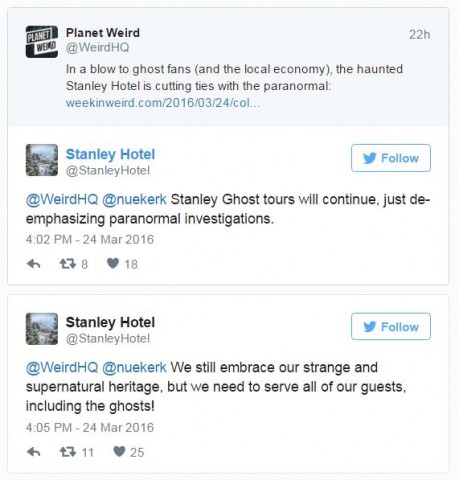 PLANET WEIRD

Planet Weird
@WeirdHQ
22h

In a blow to ghost fans (and the local economy), the haunted Stanley Hotel is cutting ties with the paranormal: weekinweird.com/2016/03/24/col...

Stanley Hotel
@StanleyHotel
Follow

@WeirdHQ @nuekerk Stanley Ghost tours will continue, just de-emphasizing paranormal investigations.

4:02 PM - 24 Mar 2016

8 18

Stanley Hotel
@StanleyHotel
Follow

@WeirdHQ @nuekerk We still embrace our strange and supernatural heritage, but we need to serve all of our guests, including the ghosts!

4:05 PM - 24 Mar 2016

11 25